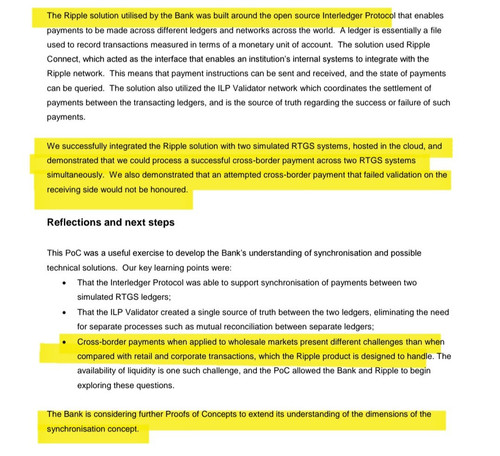 The Ripple solution utilised by the Bank was built around the open source Interledger Protocol that enables payments to be made across different ledgers and networks across the world. A ledger is essentially a file used to record transactions measured in terms of a monetary unit of account. The solution used Ripple Connect, which acted as the interface that enables an institution's internal systems to integrate with the Ripple network. This means that payment instructions can be sent and received, and the state of payments can be queried. The solution also utilized the ILP Validator network which coordinates the settlement of payments between the transacting ledgers, and is the source of truth regarding the success or failure of such payments.

We successfully integrated the Ripple solution with two simulated RTGS systems, hosted in the cloud, and demonstrated that we could process a successful cross-border payment across two RTGS systems simultaneously. We also demonstrated that an attempted cross-border payment that failed validation on the receiving side would not be honoured.

Reflections and next steps

This PoC was a useful exercise to develop the Bank's understanding of synchronisation and possible technical solutions. Our key learning points were:

• That the Interledger Protocol was able to support synchronisation of payments between two simulated RTGS ledgers;
• That the ILP Validator created a single source of truth between the two ledgers, eliminating the need for separate processes such as mutual reconciliation between separate ledgers;
• Cross-border payments when applied to wholesale markets present different challenges than when compared with retail and corporate transactions, which the Ripple product is designed to handle. The availability of liquidity is one such challenge, and the PoC allowed the Bank and Ripple to begin exploring these questions.

The Bank is considering further Proofs of Concepts to extend its understanding of the dimensions of the synchronisation concept.